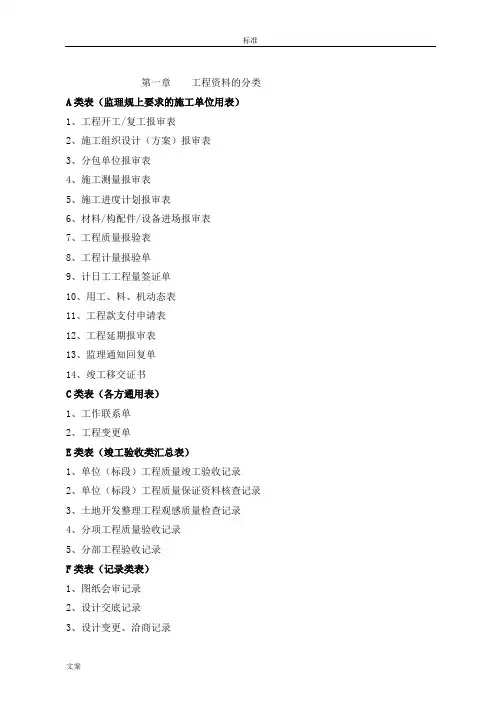 标准

第一章　　工程资料的分类

A类表（监理规上要求的施工单位用表）

1、工程开工/复工报审表

2、施工组织设计（方案）报审表

3、分包单位报审表

4、施工测量报审表

5、施工进度计划报审表

6、材料/构配件/设备进场报审表

7、工程质量报验表

8、工程计量报验单

9、计日工工程量签证单

10、用工、料、机动态表

11、工程款支付申请表

12、工程延期报审表

13、监理通知回复单

14、竣工移交证书

C类表（各方通用表）

1、工作联系单

2、工程变更单

E类表（竣工验收类汇总表）

1、单位（标段）工程质量竣工验收记录

2、单位（标段）工程质量保证资料核查记录

3、土地开发整理工程观感质量检查记录

4、分项工程质量验收记录

5、分部工程验收记录

F类表（记录类表）

1、图纸会审记录

2、设计交底记录

3、设计变更、洽商记录

文案